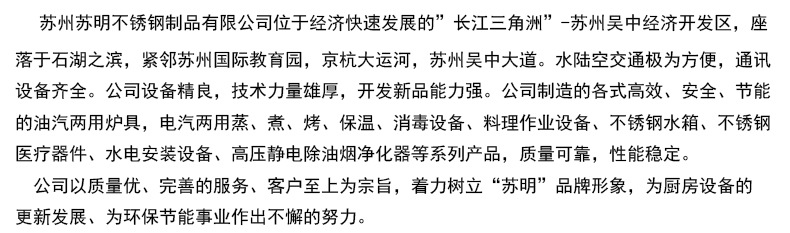 苏州苏明不锈钢制品有限公司位于经济快速发展的”长江三角洲”-苏州吴中经济开发区，座落于石湖之滨，紧邻苏州国际教育园，京杭大运河，苏州吴中大道。水陆空交通极为方便，通讯设备齐全。公司设备精良，技术力量雄厚，开发新品能力强。公司制造的各式高效、安全、节能的油汽两用炉具，电汽两用蒸、煮、烤、保温、消毒设备、料理作业设备、不锈钢水箱、不锈钢医疗器件、水电安装设备、高压静电除油烟净化器等系列产品，质量可靠，性能稳定。

公司以质量优、完善的服务、客户至上为宗旨，着力树立“苏明”品牌形象，为厨房设备的更新发展、为环保节能事业作出不懈的努力。